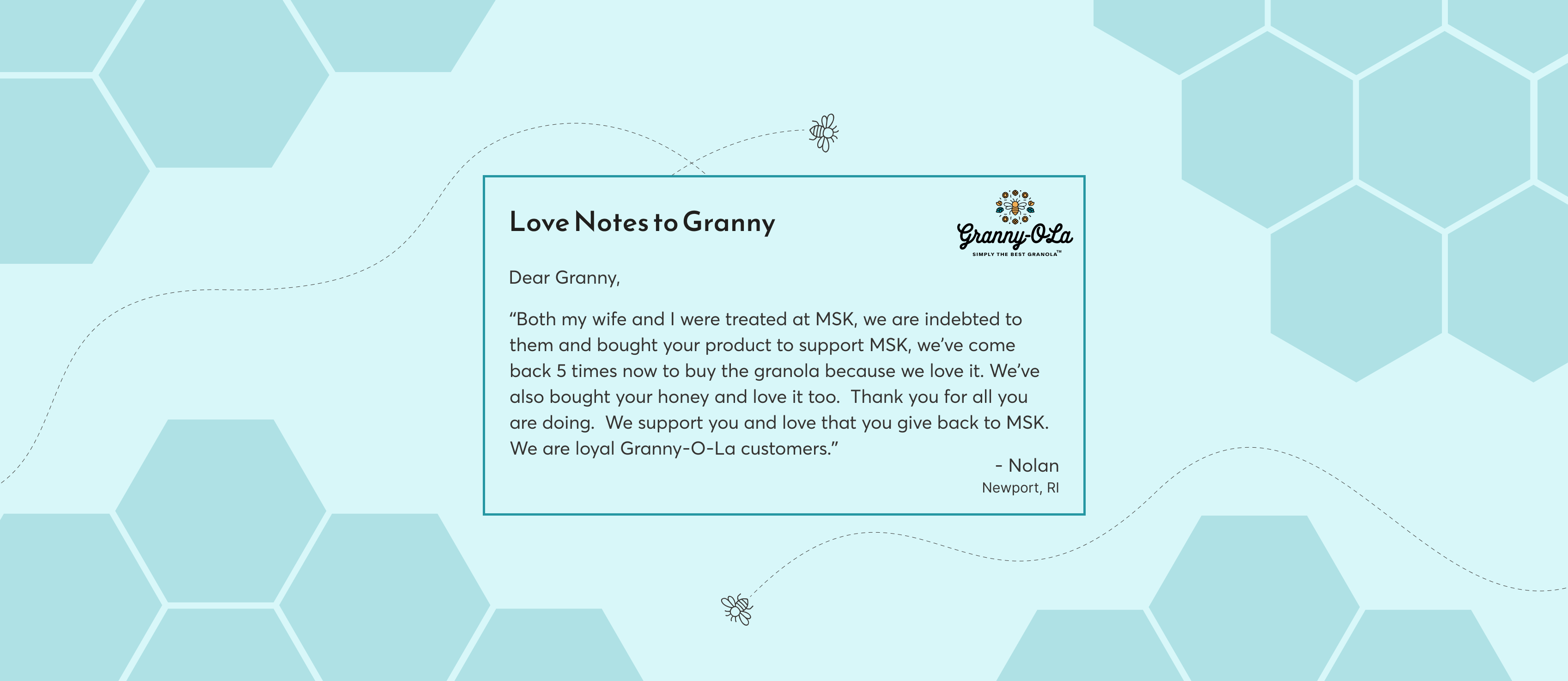 Love Notes to Granny

Granny-O-La
SIMPLY THE BEST GRANOLA™

Dear Granny,

"Both my wife and I were treated at MSK, we are indebted to them and bought your product to support MSK, we've come back 5 times now to buy the granola because we love it. We've also bought your honey and love it too. Thank you for all you are doing. We support you and love that you give back to MSK. We are loyal Granny-O-La customers."

- Nolan
Newport, RI